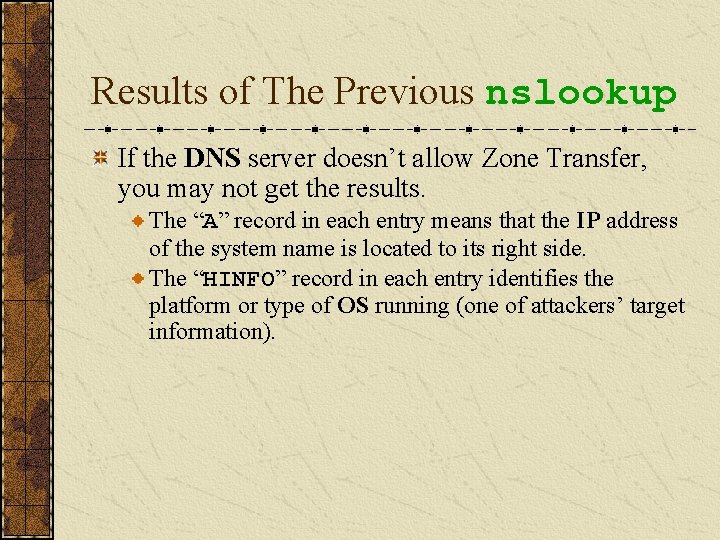 Results of The Previous nslookup

If the DNS server doesn’t allow Zone Transfer, you may not get the results.

The “A” record in each entry means that the IP address of the system name is located to its right side.

The “HINFO” record in each entry identifies the platform or type of OS running (one of attackers’ target information).